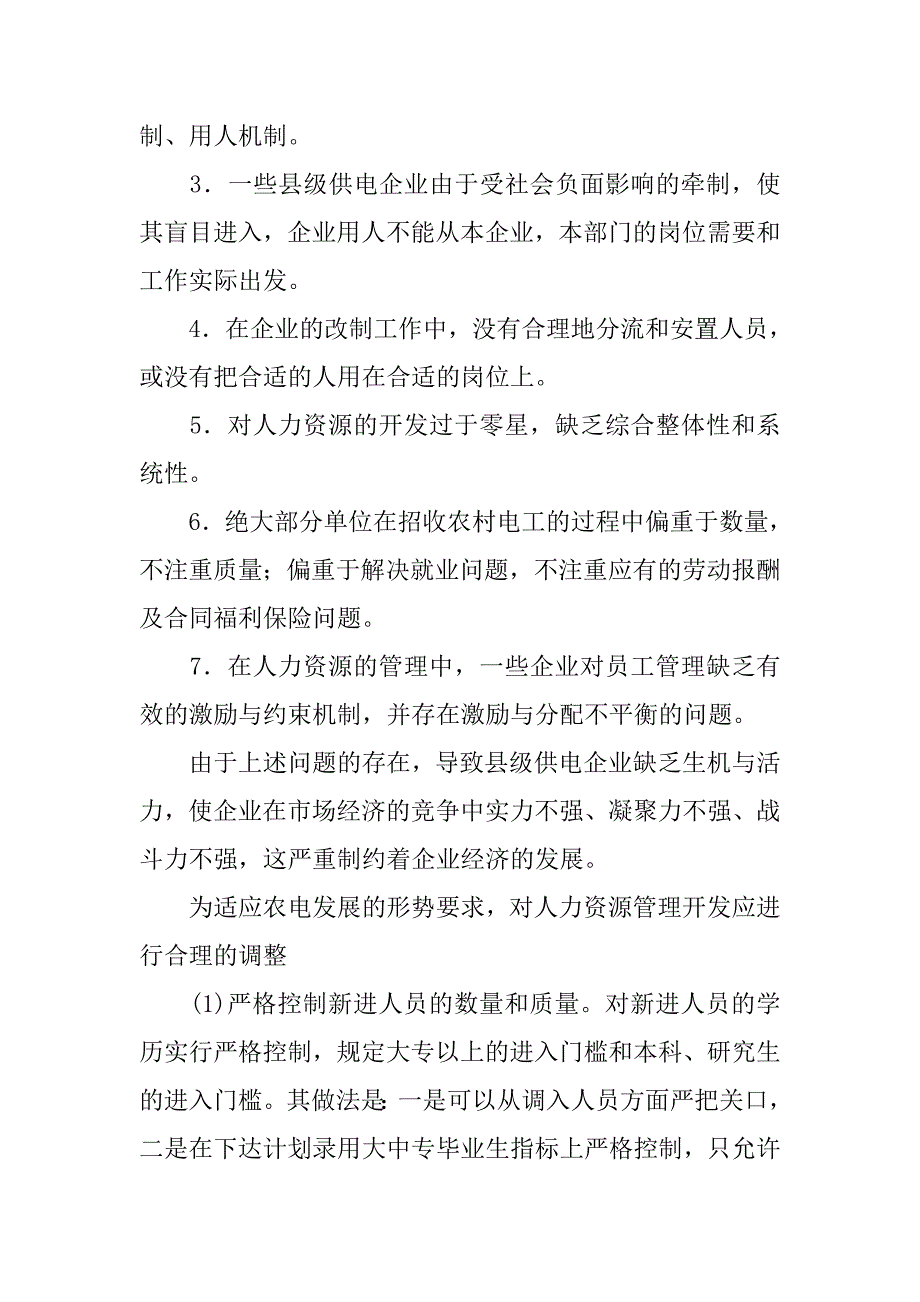 制、用人机制。

3．一些县级供电企业由于受社会负面影响的牵制，使其盲目进入，企业用人不能从本企业，本部门的岗位需要和工作实际出发。

4．在企业的改制工作中，没有合理地分流和安置人员，或没有把合适的人用在合适的岗位上。

5．对人力资源的开发过于零星，缺乏综合整体性和系统性。

6．绝大部分单位在招收农村电工的过程中偏重于数量，不注重质量；偏重于解决就业问题，不注重应有的劳动报酬及合同福利保险问题。

7．在人力资源的管理中，一些企业对员工管理缺乏有效的激励与约束机制，并存在激励与分配不平衡的问题。

由于上述问题的存在，导致县级供电企业缺乏生机与活力，使企业在市场经济的竞争中实力不强、凝聚力不强、战斗力不强，这严重制约着企业经济的发展。

为适应农电发展的形势要求，对人力资源管理开发应进行合理的调整

(1)严格控制新进人员的数量和质量。对新进人员的学历实行严格控制，规定大专以上的进入门槛和本科、研究生的进入门槛。其做法是：一是可以从调入人员方面严把关口，二是在下达计划录用大中专毕业生指标上严格控制，只允许